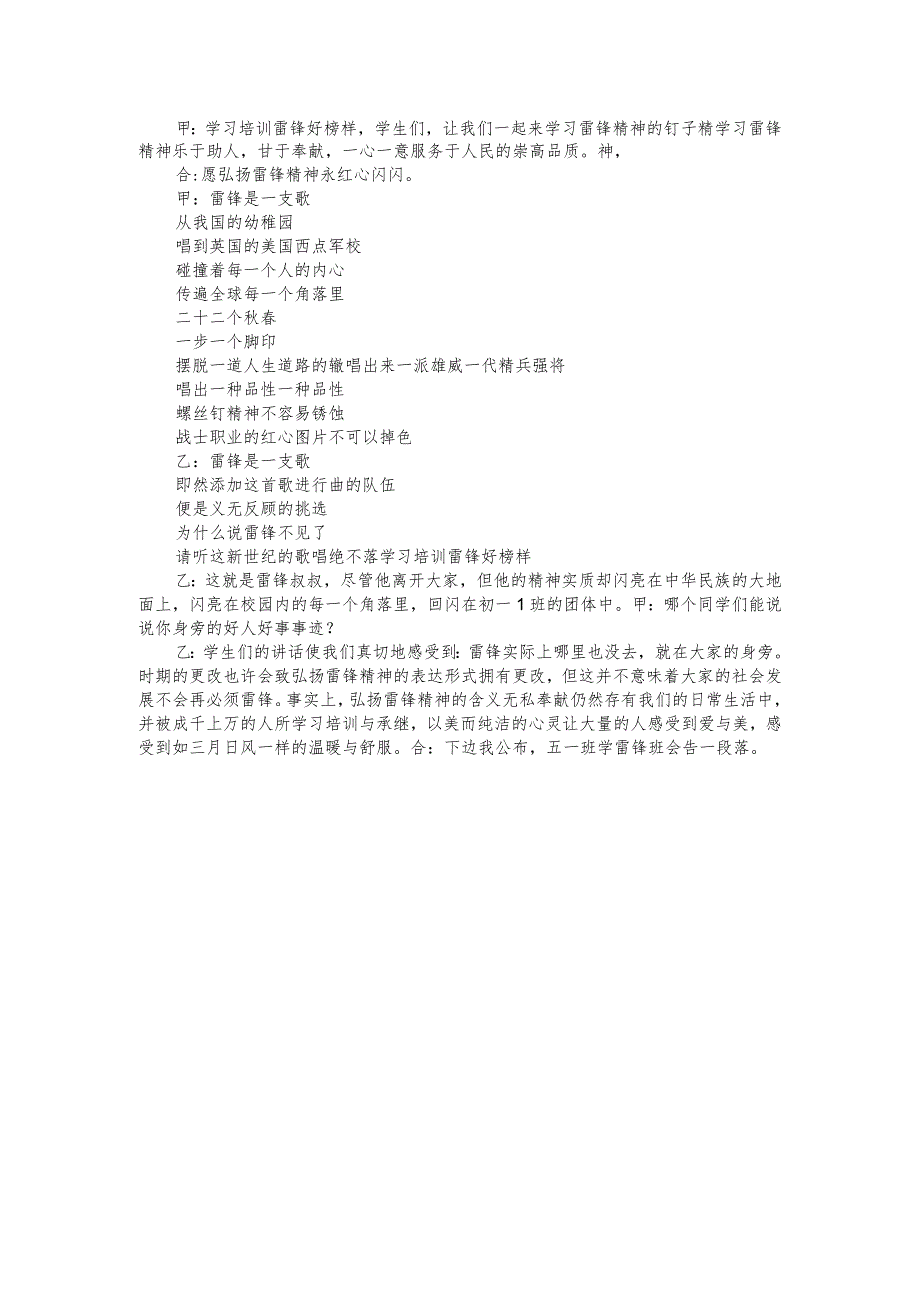 甲：学习培训雷锋好榜样，学生们，让我们一起来学习雷锋精神的钉子精学习雷锋精神乐于助人，甘于奉献，一心一意服务于人民的崇高品质。神，

合:愿弘扬雷锋精神永红心闪闪。

甲：雷锋是一支歌

从我国的幼稚园

唱到英国的美国西点军校

碰撞着每一个人的内心

传遍全球每一个角落里

二十二个秋春

一步一个脚印

摆脱一道人生道路的辙唱出来一派雄威一代精兵强将

唱出一种品性一种品性

螺丝钉精神不容易锈蚀

战士职业的红心图片不可以掉色

乙：雷锋是一支歌

即然添加这首歌进行曲的队伍

便是义无反顾的挑选

为什么说雷锋不见了

请听这新世纪的歌唱绝不落学习培训雷锋好榜样

乙：这就是雷锋叔叔，尽管他离开大家，但他的精神实质却闪亮在中华民族的大地面上，闪亮在校园内的每一个角落里，回闪在初一1班的团体中。甲：哪个同学们能说说你身旁的好人好事事迹？

乙：学生们的讲话使我们真切地感受到：雷锋实际上哪里也没去，就在大家的身旁。时期的更改也许会致弘扬雷锋精神的表达形式拥有更改，但这并不意味着大家的社会发展不会再必须雷锋。事实上，弘扬雷锋精神的含义无私奉献仍然存有我们的日常生活中，并被成千上万的人所学习培训与承继，以美而纯洁的心灵让大量的人感受到爱与美，感受到如三月日风一样的温暖与舒服。合：下边我公布，五一班学雷锋班会告一段落。